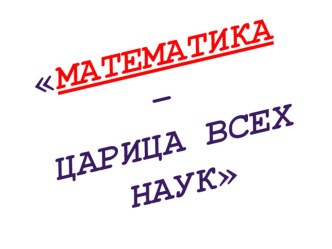 «МАТЕМАТИКА – ЦАРИЦА ВСЕХ НАУК»